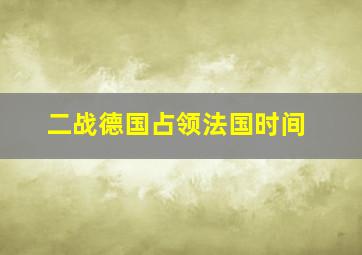 二战德国占领法国时间